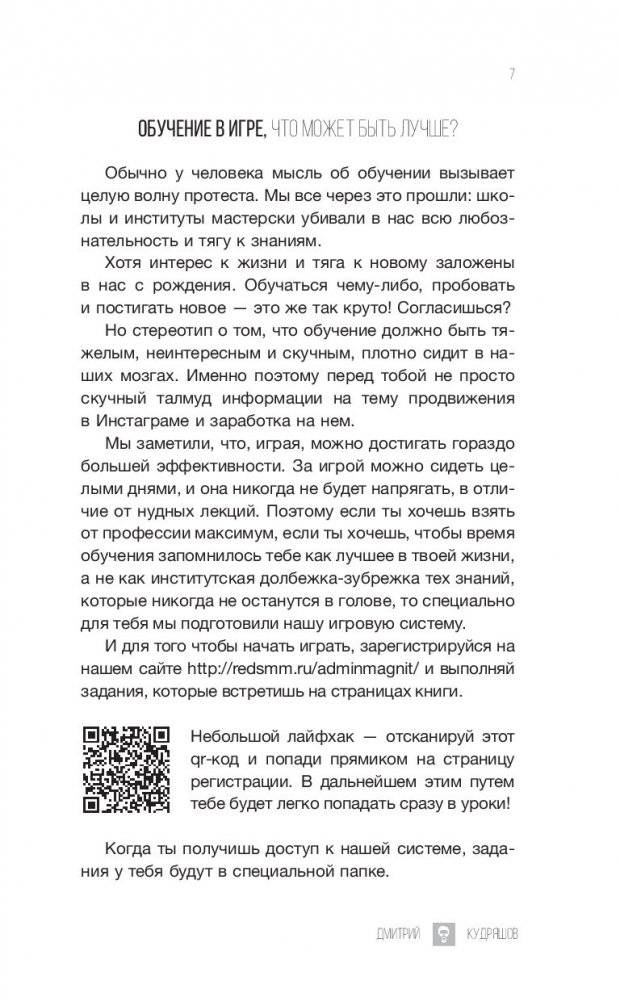 7

ОБУЧЕНИЕ В ИГРЕ, ЧТО МОЖЕТ БЫТЬ ЛУЧШЕ?

Обычно у человека мысль об обучении вызывает целую волну протеста. Мы все через это прошли: школы и институты мастерски убивали в нас всю любознательность и тягу к знаниям.

Хотя интерес к жизни и тяга к новому заложены в нас с рождения. Обучаться чему-либо, пробовать и постигать новое — это же так круто! Согласишься?

Но стереотип о том, что обучение должно быть тяжелым, неинтересным и скучным, плотно сидит в наших мозгах. Именно поэтому перед тобой не просто скучный талмуд информации на тему продвижения в Инстаграме и заработка на нем.

Мы заметили, что, играя, можно достигать гораздо большей эффективности. За игрой можно сидеть целыми днями, и она никогда не будет напрягать, в отличие от нудных лекций. Поэтому если ты хочешь взять от профессии максимум, если ты хочешь, чтобы время обучения запомнилось тебе как лучшее в твоей жизни, а не как институтская долбежка-зубрежка тех знаний, которые никогда не останутся в голове, то специально для тебя мы подготовили нашу игровую систему.

И для того чтобы начать играть, зарегистрируйся на нашем сайте http://redsmm.ru/adminmagnit/ и выполняй задания, которые встретишь на страницах книги.

Небольшой лайфхак — отсканируй этот qr-код и попади прямиком на страницу регистрации. В дальнейшем этим путем тебе будет легко попадать сразу в уроки!

Когда ты получишь доступ к нашей системе, задания у тебя будут в специальной папке.

ДМИТРИЙ КУДРЯШОВ